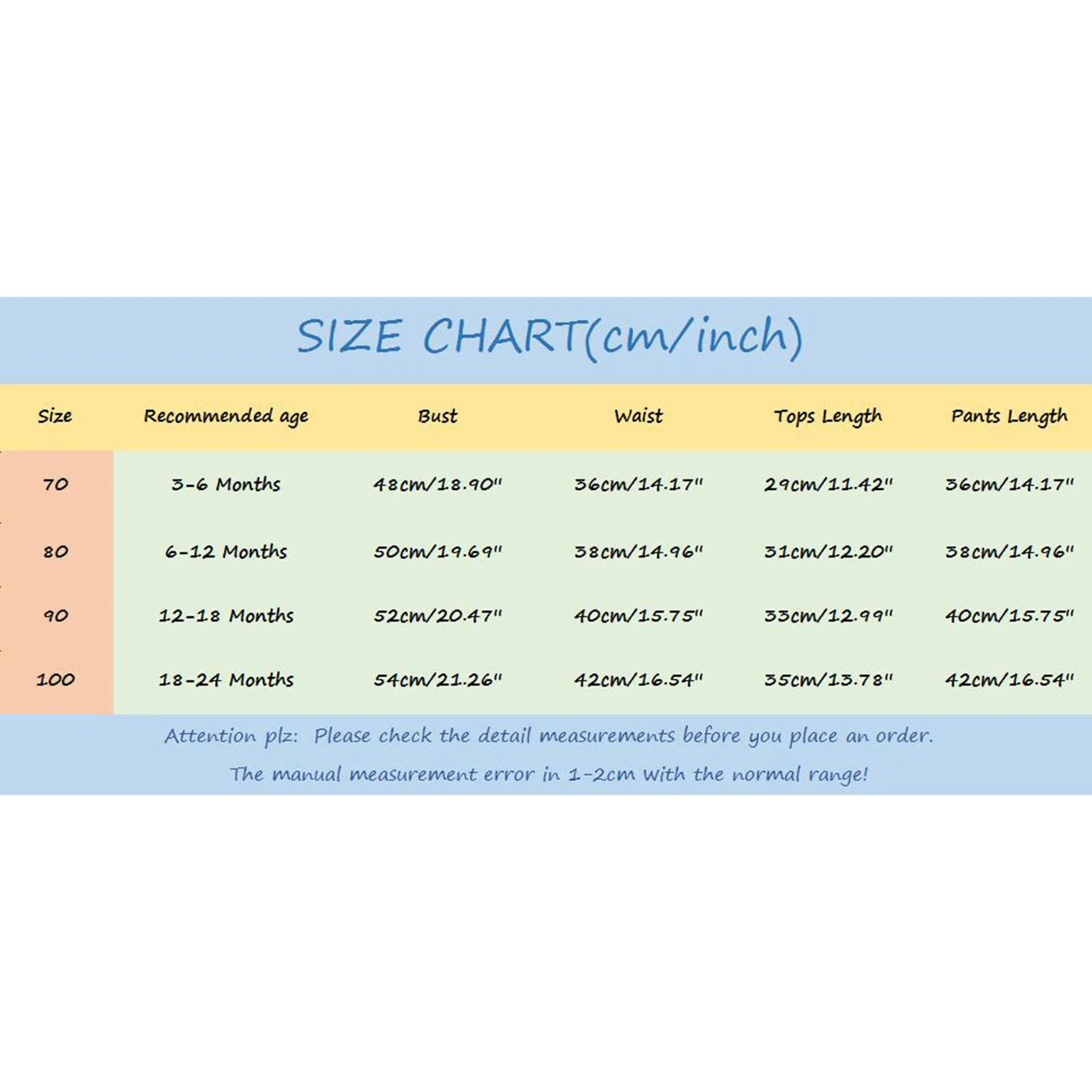 SIZE CHART(cm/inch)

| Size | Recommended age | Bust | Waist | Tops Length | Pants Length |
|---|---|---|---|---|---|
| 70 | 3-6 Months | 48cm/18.90" | 36cm/14.17" | 29cm/11.42" | 36cm/14.17" |
| 80 | 6-12 Months | 50cm/19.69" | 38cm/14.96" | 31cm/12.20" | 38cm/14.96" |
| 90 | 12-18 Months | 52cm/20.47" | 40cm/15.75" | 33cm/12.99" | 40cm/15.75" |
| 100 | 18-24 Months | 54cm/21.26" | 42cm/16.54" | 35cm/13.78" | 42cm/16.54" |

Attention plz: Please check the detail measurements before you place an order.

The manual measurement error in 1-2cm with the normal range!